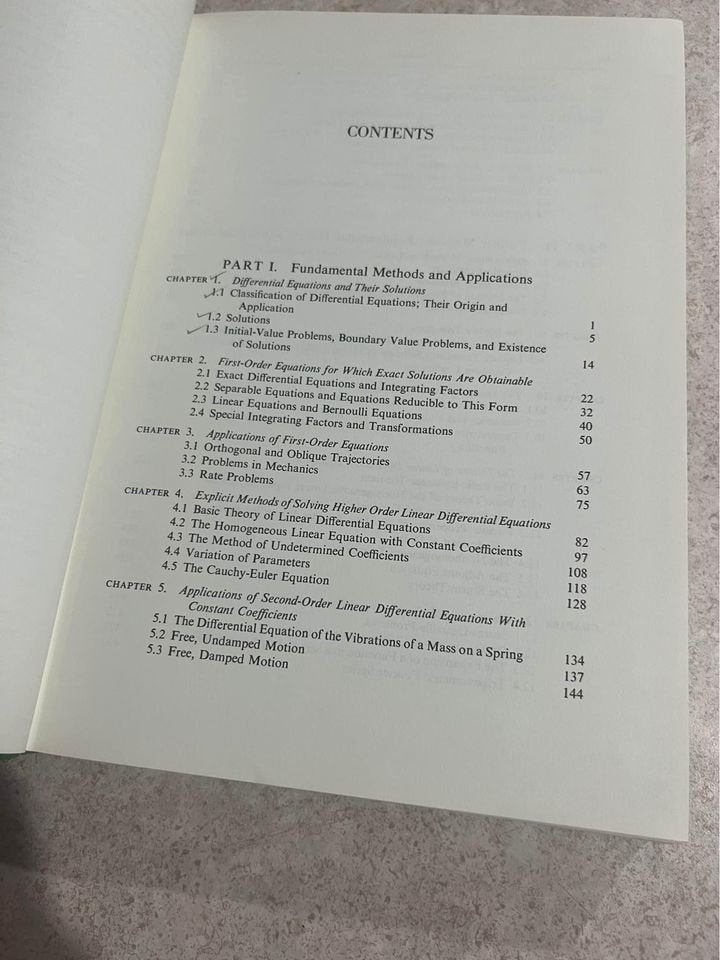 CONTENTS

PART I. Fundamental Methods and Applications

CHAPTER 1. Differential Equations and Their Solutions
1.1 Classification of Differential Equations; Their Origin and Application 1
1.2 Solutions 5
1.3 Initial-Value Problems, Boundary Value Problems, and Existence of Solutions 14

CHAPTER 2. First-Order Equations for Which Exact Solutions Are Obtainable
2.1 Exact Differential Equations and Integrating Factors 22
2.2 Separable Equations and Equations Reducible to This Form 32
2.3 Linear Equations and Bernoulli Equations 40
2.4 Special Integrating Factors and Transformations 50

CHAPTER 3. Applications of First-Order Equations
3.1 Orthogonal and Oblique Trajectories 57
3.2 Problems in Mechanics 63
3.3 Rate Problems 75

CHAPTER 4. Explicit Methods of Solving Higher Order Linear Differential Equations
4.1 Basic Theory of Linear Differential Equations 82
4.2 The Homogeneous Linear Equation with Constant Coefficients 97
4.3 The Method of Undetermined Coefficients 108
4.4 Variation of Parameters 118
4.5 The Cauchy-Euler Equation 128

CHAPTER 5. Applications of Second-Order Linear Differential Equations With Constant Coefficients
5.1 The Differential Equation of the Vibrations of a Mass on a Spring 134
5.2 Free, Undamped Motion 137
5.3 Free, Damped Motion 144